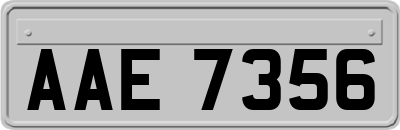 AAE 7356